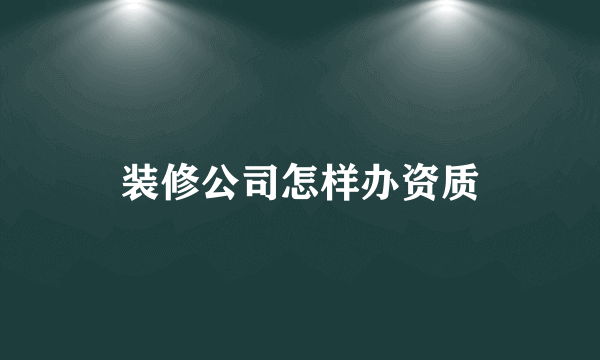 装修公司怎样办资质